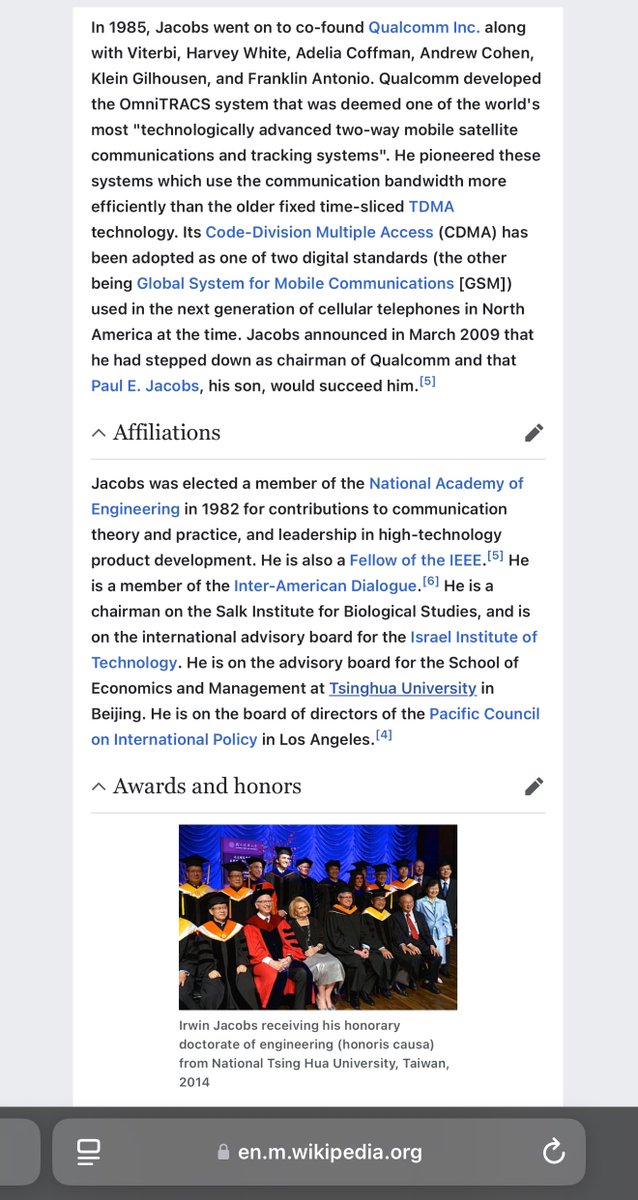 In 1985, Jacobs went on to co-found Qualcomm Inc. along with Viterbi, Harvey White, Adelia Coffman, Andrew Cohen, Klein Gilhousen, and Franklin Antonio. Qualcomm developed the OmniTRACS system that was deemed one of the world's most "technologically advanced two-way mobile satellite communications and tracking systems". He pioneered these systems which use the communication bandwidth more efficiently than the older fixed time-sliced TDMA technology. Its Code-Division Multiple Access (CDMA) has been adopted as one of two digital standards (the other being Global System for Mobile Communications [GSM]) used in the next generation of cellular telephones in North America at the time. Jacobs announced in March 2009 that he had stepped down as chairman of Qualcomm and that Paul E. Jacobs, his son, would succeed him.[5]

Affiliations

Jacobs was elected a member of the National Academy of Engineering in 1982 for contributions to communication theory and practice, and leadership in high-technology product development. He is also a Fellow of the IEEE.[5] He is a member of the Inter-American Dialogue.[6] He is a chairman on the Salk Institute for Biological Studies, and is on the international advisory board for the Israel Institute of Technology. He is on the advisory board for the School of Economics and Management at Tsinghua University in Beijing. He is on the board of directors of the Pacific Council on International Policy in Los Angeles.[4]

Awards and honors

Irwin Jacobs receiving his honorary doctorate of engineering (honoris causa) from National Tsing Hua University, Taiwan, 2014

en.m.wikipedia.org